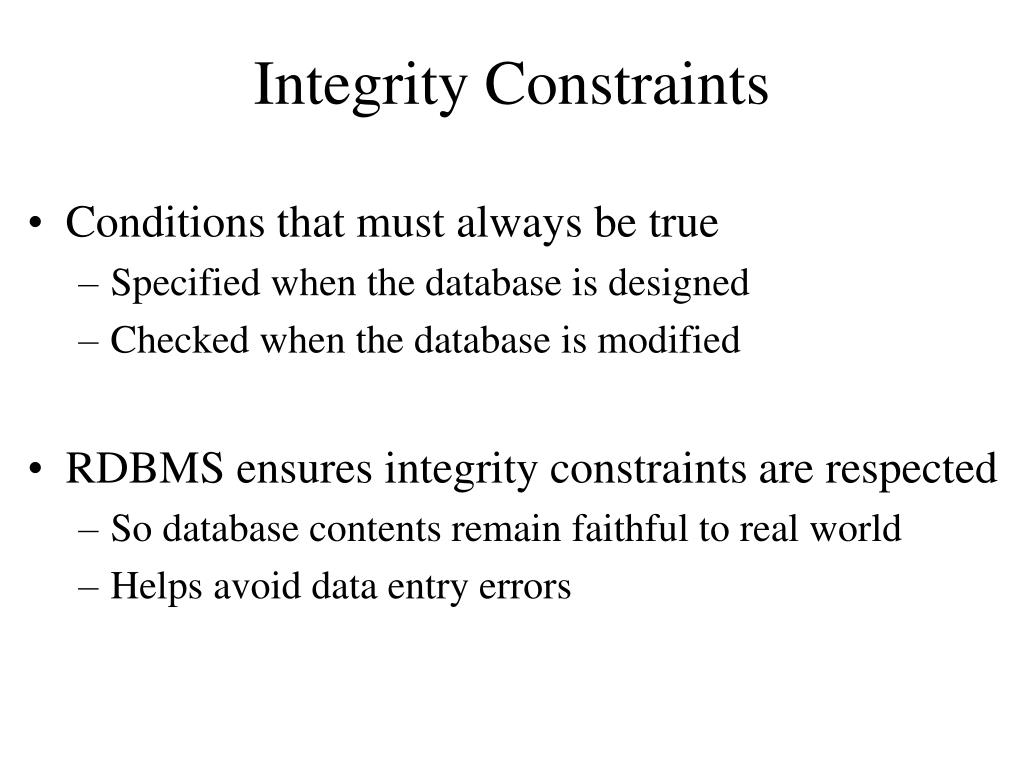 Integrity Constraints

• Conditions that must always be true
– Specified when the database is designed
– Checked when the database is modified

• RDBMS ensures integrity constraints are respected
– So database contents remain faithful to real world
– Helps avoid data entry errors